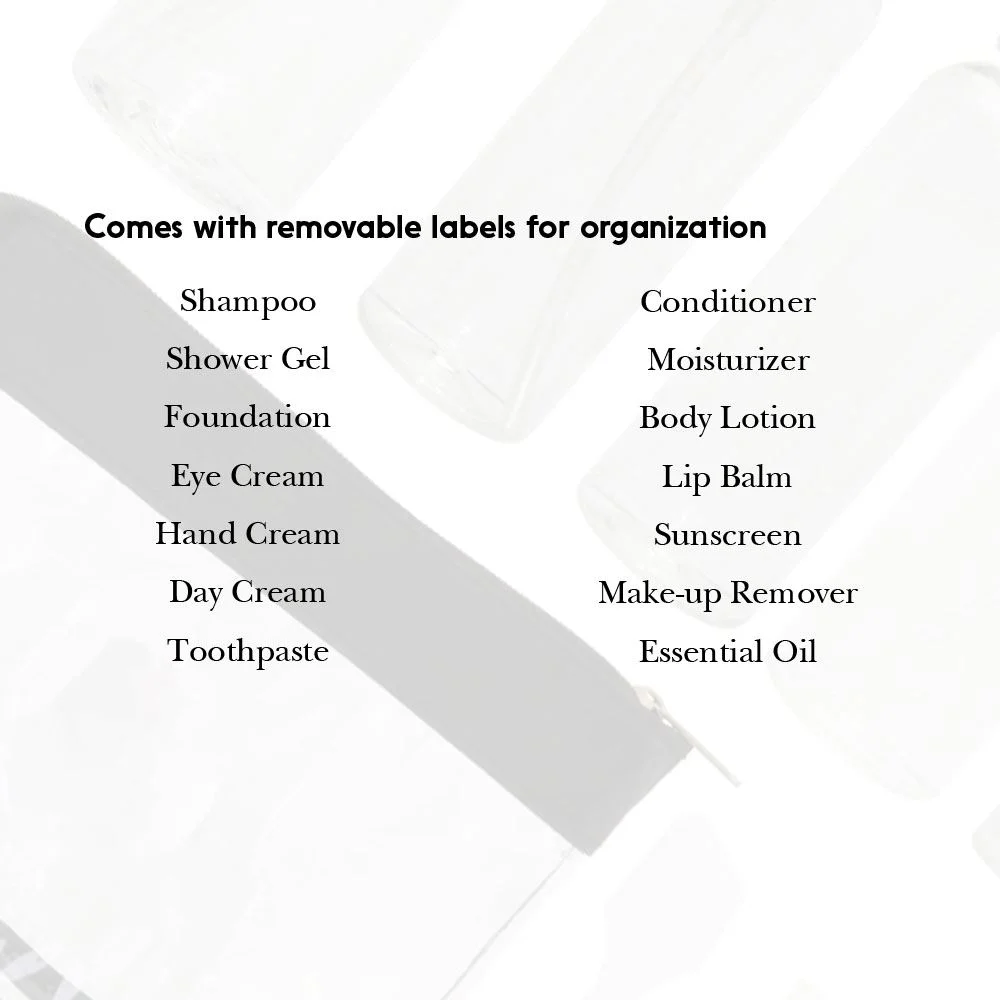 Comes with removable labels for organization

Shampoo
Shower Gel
Foundation
Eye Cream
Hand Cream
Day Cream
Toothpaste

Conditioner
Moisturizer
Body Lotion
Lip Balm
Sunscreen
Make-up Remover
Essential Oil